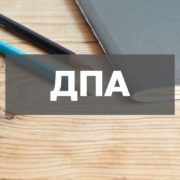 ДПА